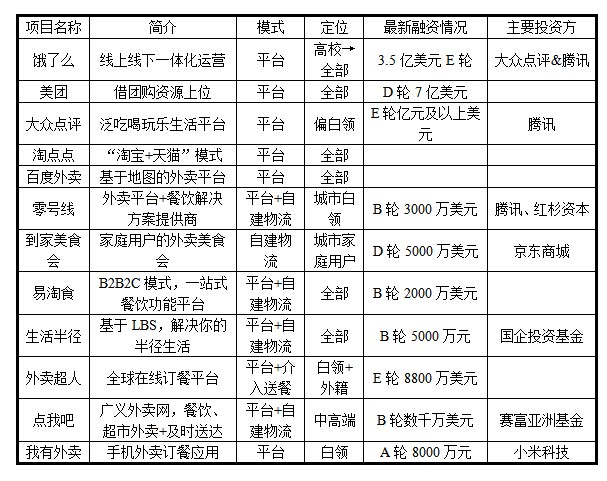 | 项目名称 | 简介 | 模式 | 定位 | 最新融资情况 | 主要投资方 |
|---|---|---|---|---|---|
| 饿了么 | 线上线下一体化运营 | 平台 | 高校→全部 | 3.5 亿美元 E 轮 | 大众点评&腾讯 |
| 美团 | 借团购资源上位 | 平台 | 全部 | D 轮 7 亿美元 | |
| 大众点评 | 泛吃喝玩乐生活平台 | 平台 | 偏白领 | E 轮亿元及以上美元 | 腾讯 |
| 淘点点 | “淘宝+天猫”模式 | 平台 | 全部 | | |
| 百度外卖 | 基于地图的外卖平台 | 平台 | 全部 | | |
| 零号线 | 外卖平台+餐饮解决方案提供商 | 平台+自建物流 | 城市白领 | B 轮 3000 万美元 | 腾讯、红杉资本 |
| 到家美食会 | 家庭用户的外卖美食会 | 自建物流 | 城市家庭用户 | D 轮 5000 万美元 | 京东商城 |
| 易淘食 | B2B2C 模式，一站式餐饮功能平台 | 平台+自建物流 | 全部 | B 轮 2000 万美元 | |
| 生活半径 | 基于 LBS，解决你的半径生活 | 平台+自建物流 | 全部 | B 轮 5000 万元 | 国企投资基金 |
| 外卖超人 | 全球在线订餐平台 | 平台+介入送餐 | 白领+外籍 | E 轮 8800 万美元 | |
| 点我吧 | 广义外卖网，餐饮、超市外卖+及时送达 | 平台+自建物流 | 中高端 | B 轮数千万美元 | 赛富亚洲基金 |
| 我有外卖 | 手机外卖订餐应用 | 平台 | 白领 | A 轮 8000 万元 | 小米科技 |